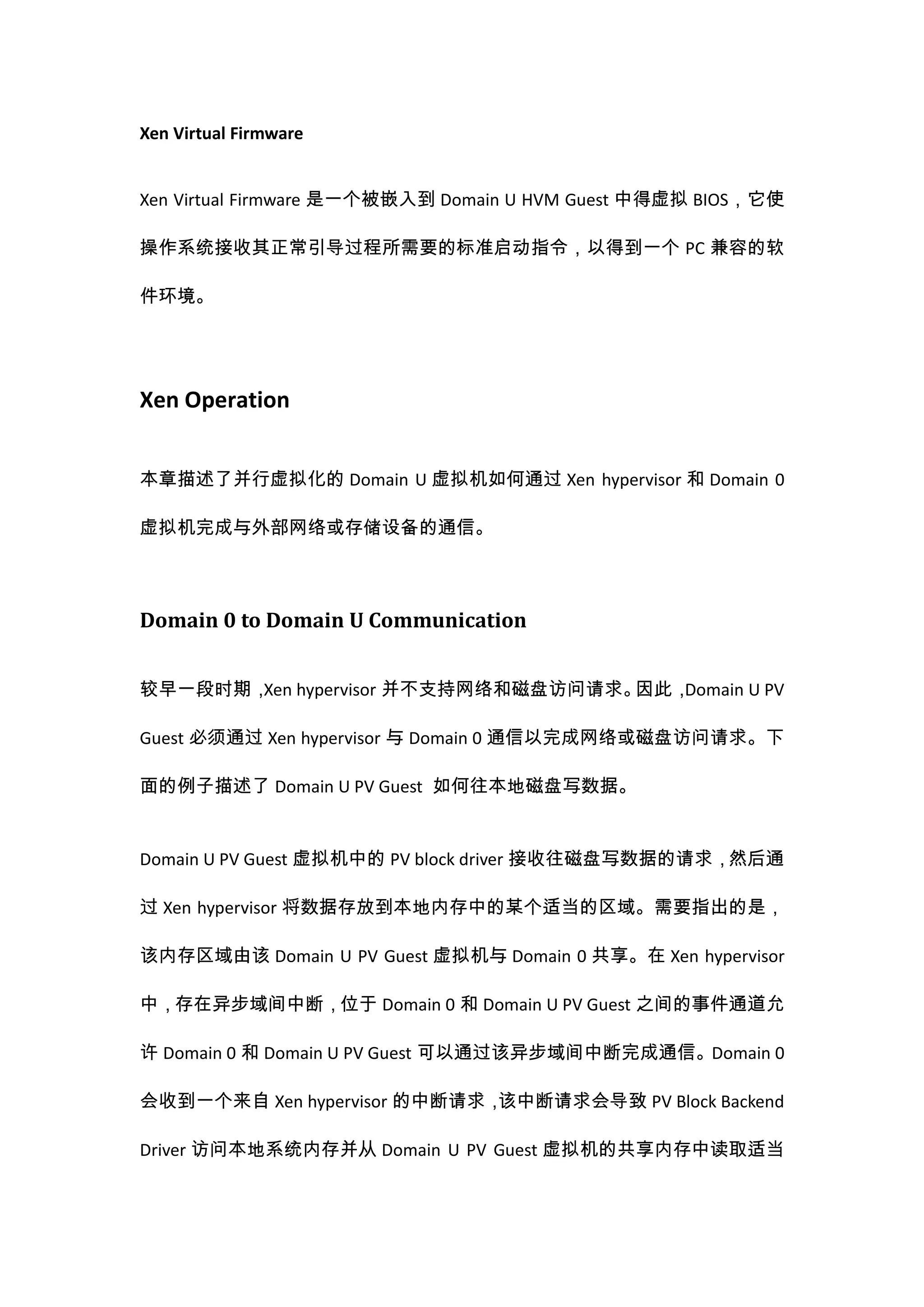 Xen Virtual Firmware

Xen Virtual Firmware 是一个被嵌入到 Domain U HVM Guest 中得虚拟 BIOS，它使操作系统接收其正常引导过程所需要的标准启动指令，以得到一个 PC 兼容的软件环境。

Xen Operation

本章描述了并行虚拟化的 Domain U 虚拟机如何通过 Xen hypervisor 和 Domain 0 虚拟机完成与外部网络或存储设备的通信。

Domain 0 to Domain U Communication

较早一段时期，Xen hypervisor 并不支持网络和磁盘访问请求。因此，Domain U PV Guest 必须通过 Xen hypervisor 与 Domain 0 通信以完成网络或磁盘访问请求。下面的例子描述了 Domain U PV Guest 如何往本地磁盘写数据。

Domain U PV Guest 虚拟机中的 PV block driver 接收往磁盘写数据的请求，然后通过 Xen hypervisor 将数据存放到本地内存中的某个适当的区域。需要指出的是，该内存区域由该 Domain U PV Guest 虚拟机与 Domain 0 共享。在 Xen hypervisor 中，存在异步域间中断，位于 Domain 0 和 Domain U PV Guest 之间的事件通道允许 Domain 0 和 Domain U PV Guest 可以通过该异步域间中断完成通信。Domain 0 会收到一个来自 Xen hypervisor 的中断请求，该中断请求会导致 PV Block Backend Driver 访问本地系统内存并从 Domain U PV Guest 虚拟机的共享内存中读取适当